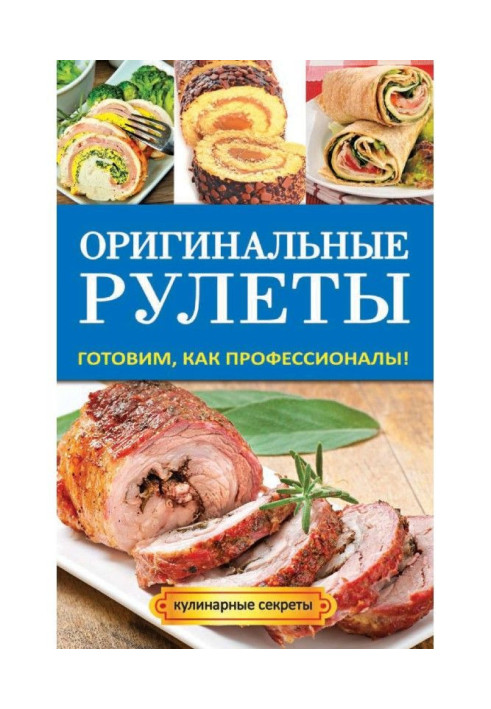 ОРИГИНАЛЬНЫЕ
РУЛЕТЫ

ГОТОВИМ, КАК ПРОФЕССИОНАЛЫ!

кулинарные секреты